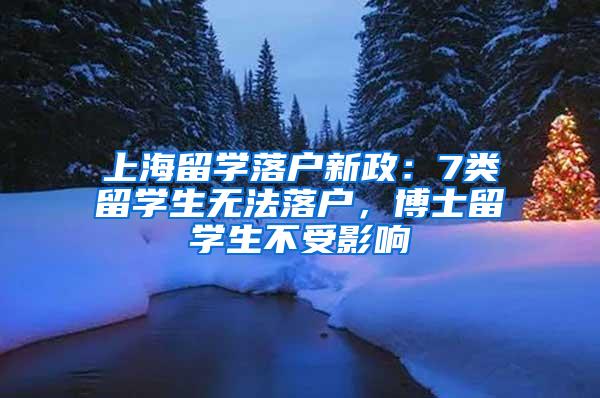 上海留学落户新政：7类留学生无法落户，博士留学生不受影响